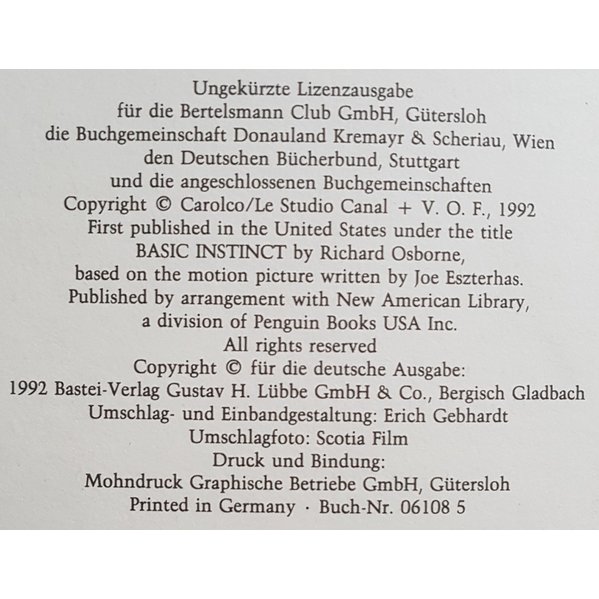 Ungekürzte Lizenzausgabe
für die Bertelsmann Club GmbH, Gütersloh
die Buchgemeinschaft Donauland Kremayr & Scheriau, Wien
den Deutschen Bücherbund, Stuttgart
und die angeschlossenen Buchgemeinschaften
Copyright © Carolco/Le Studio Canal + V. O. F., 1992
First published in the United States under the title
BASIC INSTINCT by Richard Osborne,
based on the motion picture written by Joe Eszterhas.
Published by arrangement with New American Library,
a division of Penguin Books USA Inc.
All rights reserved
Copyright © für die deutsche Ausgabe:
1992 Bastei-Verlag Gustav H. Lübbe GmbH & Co., Bergisch Gladbach
Umschlag- und Einbandgestaltung: Erich Gebhardt
Umschlagfoto: Scotia Film
Druck und Bindung:
Mohndruck Graphische Betriebe GmbH, Gütersloh
Printed in Germany · Buch-Nr. 06108 5